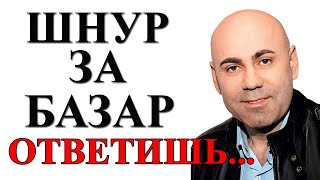 ШНУР ЗА БАЗАР ОТВЕТИШЬ...